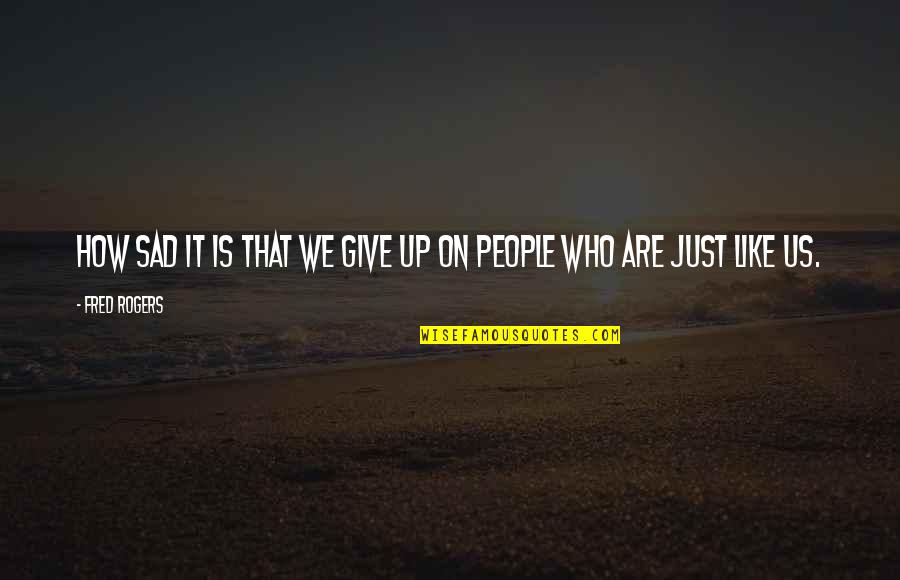 HOW SAD IT IS THAT WE GIVE UP ON PEOPLE WHO ARE JUST LIKE US.

- FRED ROGERS

WISEFAMOUSQUOTES.COM